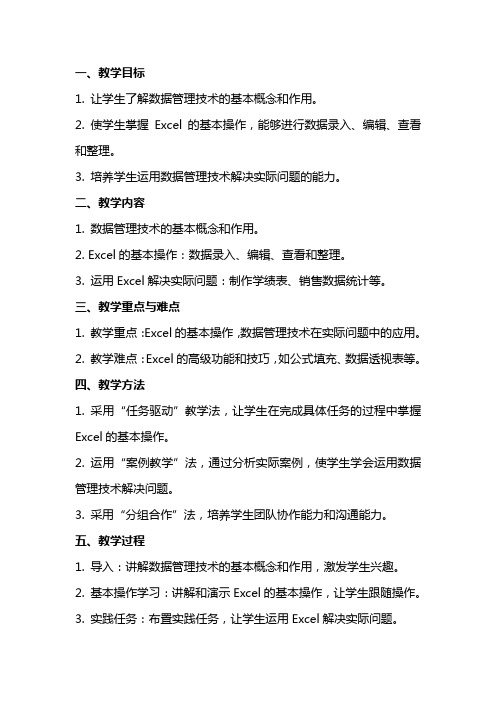 一、教学目标

1. 让学生了解数据管理技术的基本概念和作用。

2. 使学生掌握 Excel 的基本操作，能够进行数据录入、编辑、查看和整理。

3. 培养学生运用数据管理技术解决实际问题的能力。

二、教学内容

1. 数据管理技术的基本概念和作用。

2. Excel 的基本操作：数据录入、编辑、查看和整理。

3. 运用 Excel 解决实际问题：制作学绩表、销售数据统计等。

三、教学重点与难点

1. 教学重点：Excel 的基本操作，数据管理技术在实际问题中的应用。

2. 教学难点：Excel 的高级功能和技巧，如公式填充、数据透视表等。

四、教学方法

1. 采用“任务驱动”教学法，让学生在完成具体任务的过程中掌握 Excel 的基本操作。

2. 运用“案例教学”法，通过分析实际案例，使学生学会运用数据管理技术解决问题。

3. 采用“分组合作”法，培养学生团队协作能力和沟通能力。

五、教学过程

1. 导入：讲解数据管理技术的基本概念和作用，激发学生兴趣。

2. 基本操作学习：讲解和演示 Excel 的基本操作，让学生跟随操作。

3. 实践任务：布置实践任务，让学生运用 Excel 解决实际问题。